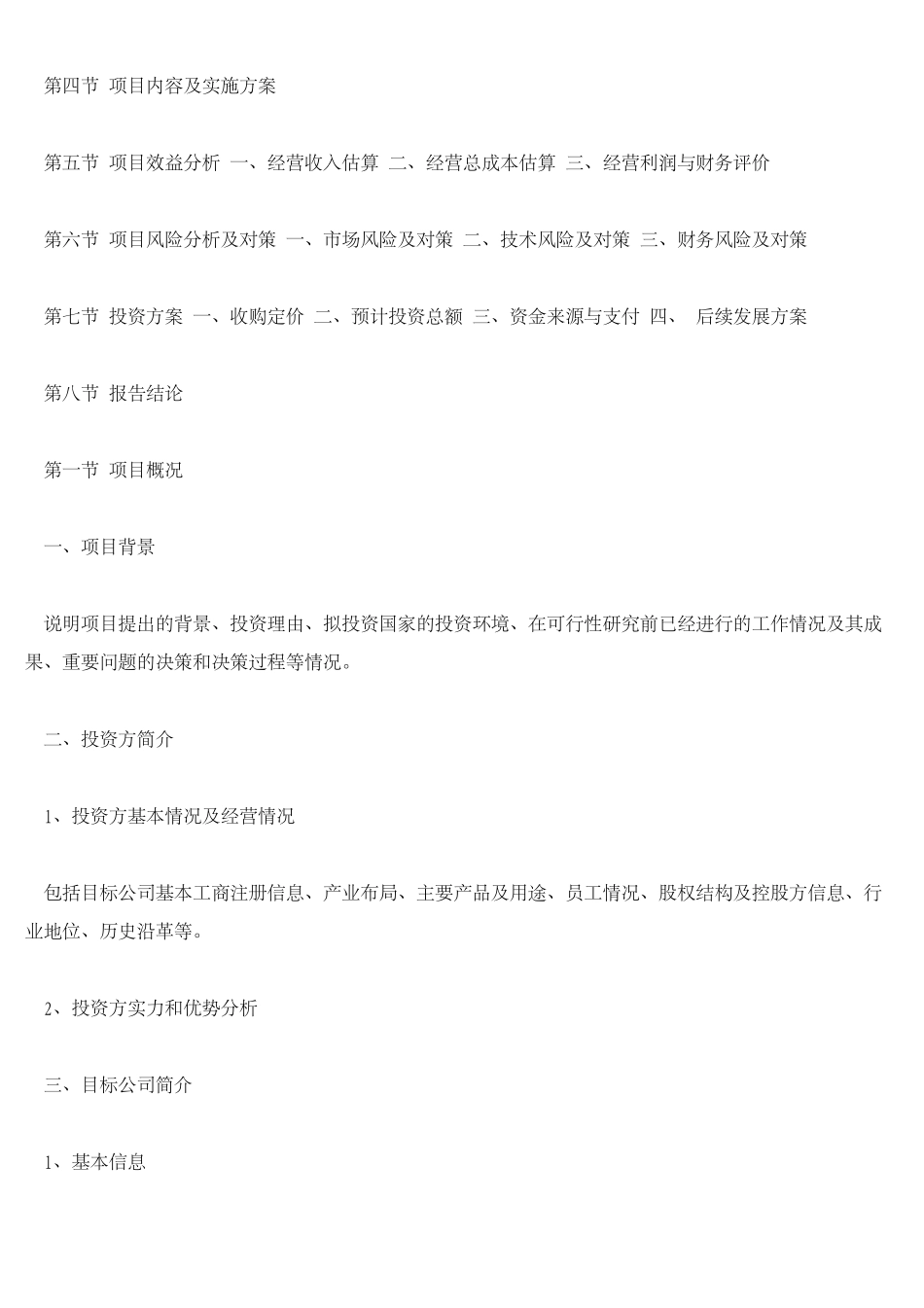 第四节 项目内容及实施方案

第五节 项目效益分析 一、经营收入估算 二、经营总成本估算 三、经营利润与财务评价

第六节 项目风险分析及对策 一、市场风险及对策 二、技术风险及对策 三、财务风险及对策

第七节 投资方案 一、收购定价 二、预计投资总额 三、资金来源与支付 四、 后续发展方案

第八节 报告结论

第一节 项目概况

一、项目背景

说明项目提出的背景、投资理由、拟投资国家的投资环境、在可行性研究前已经进行的工作情况及其成果、重要问题的决策和决策过程等情况。

二、投资方简介

1、投资方基本情况及经营情况

包括目标公司基本工商注册信息、产业布局、主要产品及用途、员工情况、股权结构及控股方信息、行业地位、历史沿革等。

2、投资方实力和优势分析

三、目标公司简介

1、基本信息